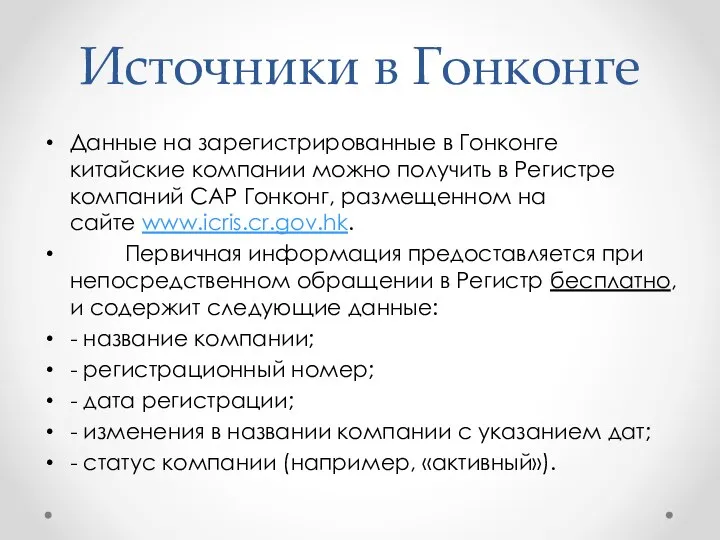 Источники в Гонконге

• Данные на зарегистрированные в Гонконге китайские компании можно получить в Регистре компаний САР Гонконг, размещенном на сайте www.icris.cr.gov.hk.
• Первичная информация предоставляется при непосредственном обращении в Регистр бесплатно, и содержит следующие данные:
• - название компании;
• - регистрационный номер;
• - дата регистрации;
• - изменения в названии компании с указанием дат;
• - статус компании (например, «активный»).